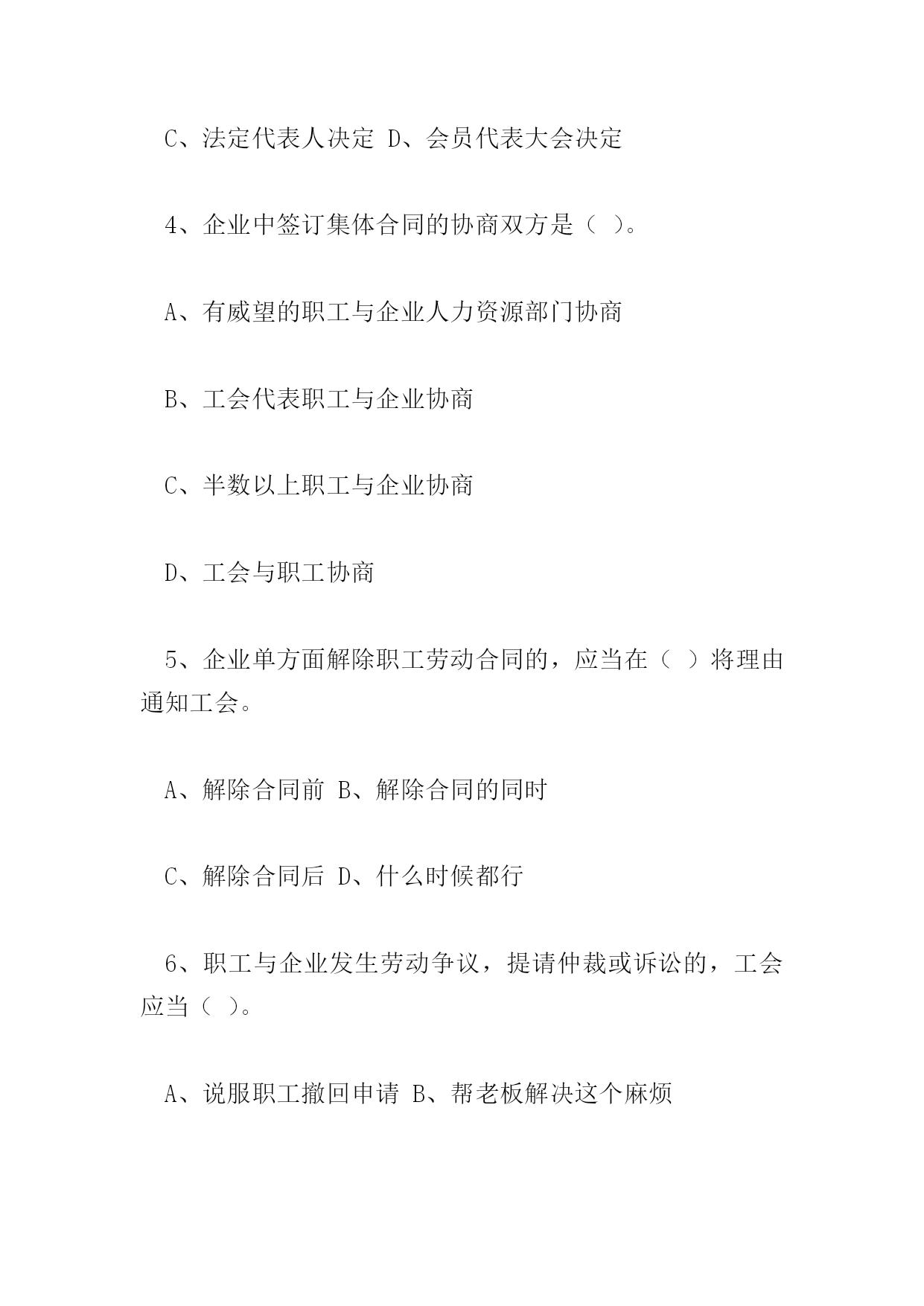 C、法定代表人决定 D、会员代表大会决定

4、企业中签订集体合同的协商双方是（ ）。

A、有威望的职工与企业人力资源部门协商

B、工会代表职工与企业协商

C、半数以上职工与企业协商

D、工会与职工协商

5、企业单方面解除职工劳动合同的，应当在（ ）将理由通知工会。

A、解除合同前 B、解除合同的同时

C、解除合同后 D、什么时候都行

6、职工与企业发生劳动争议，提请仲裁或诉讼的，工会应当（ ）。

A、说服职工撤回申请 B、帮老板解决这个麻烦